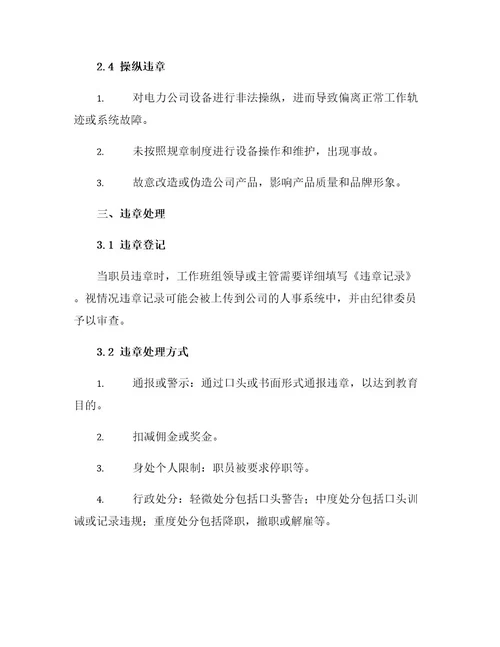 2.4 操纵违章

1. 对电力公司设备进行非法操纵，进而导致偏离正常工作轨迹或系统故障。

2. 未按照规章制度进行设备操作和维护，出现事故。

3. 故意改造或伪造公司产品，影响产品质量和品牌形象。

三、违章处理

3.1 违章登记

当职员违章时，工作班组领导或主管需要详细填写《违章记录》。视情况违章记录可能会被上传到公司的人事系统中，并由纪律委员予以审查。

3.2 违章处理方式

1. 通报或警示：通过口头或书面形式通报违章，以达到教育目的。

2. 扣减佣金或奖金。

3. 身处个人限制：职员被要求停职等。

4. 行政处分：轻微处分包括口头警告；中度处分包括口头训诫或记录违规；重度处分包括降职，撤职或解雇等。